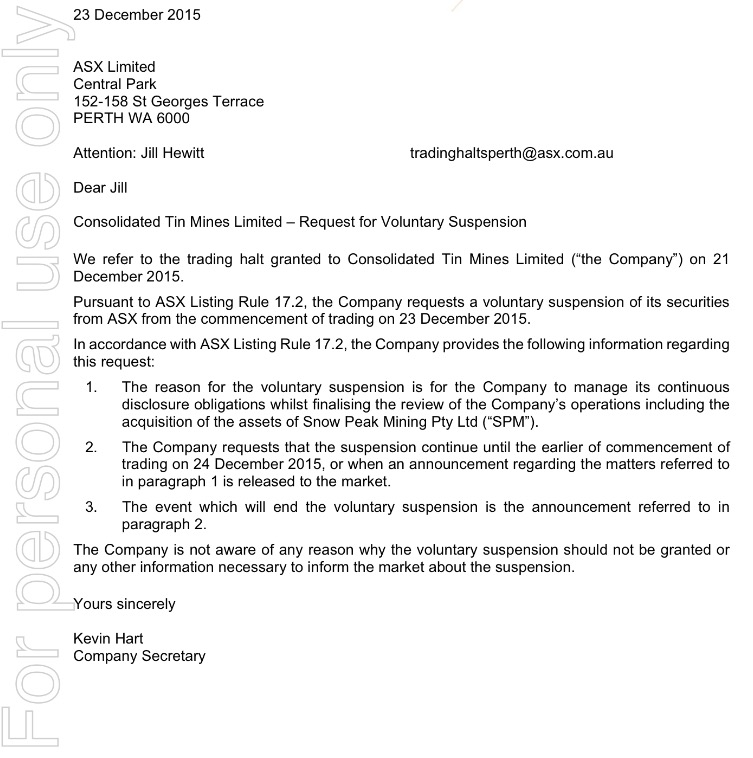 For personal use only

23 December 2015

ASX Limited
Central Park
152-158 St Georges Terrace
PERTH WA 6000

Attention: Jill Hewitt tradinghaltsperth@asx.com.au

Dear Jill

Consolidated Tin Mines Limited – Request for Voluntary Suspension

We refer to the trading halt granted to Consolidated Tin Mines Limited ("the Company") on 21 December 2015.

Pursuant to ASX Listing Rule 17.2, the Company requests a voluntary suspension of its securities from ASX from the commencement of trading on 23 December 2015.

In accordance with ASX Listing Rule 17.2, the Company provides the following information regarding this request:

1. The reason for the voluntary suspension is for the Company to manage its continuous disclosure obligations whilst finalising the review of the Company's operations including the acquisition of the assets of Snow Peak Mining Pty Ltd ("SPM").

2. The Company requests that the suspension continue until the earlier of commencement of trading on 24 December 2015, or when an announcement regarding the matters referred to in paragraph 1 is released to the market.

3. The event which will end the voluntary suspension is the announcement referred to in paragraph 2.

The Company is not aware of any reason why the voluntary suspension should not be granted or any other information necessary to inform the market about the suspension.

Yours sincerely

Kevin Hart
Company Secretary